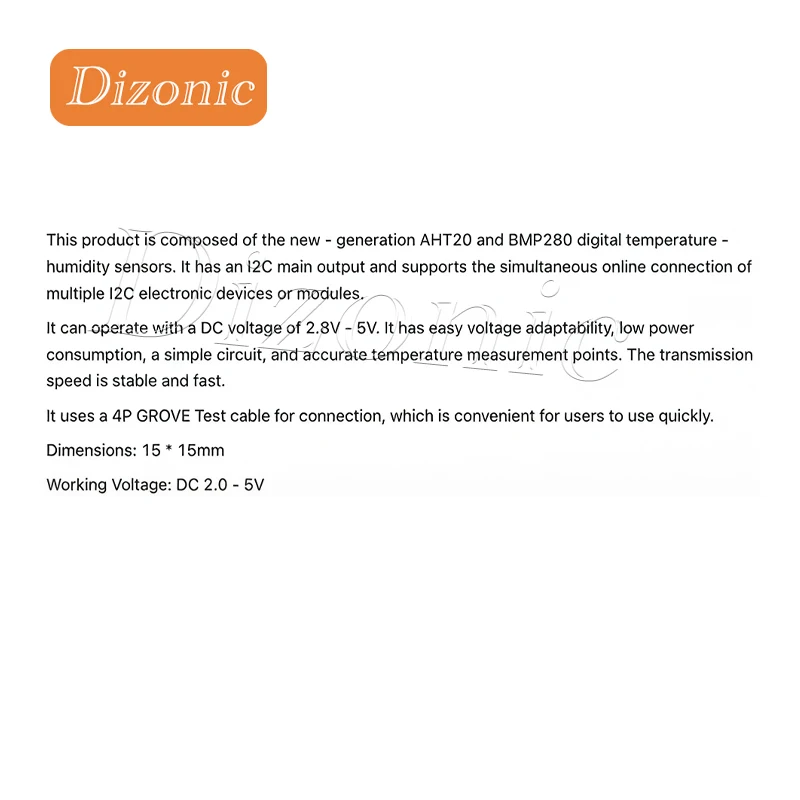 Dizonic

This product is composed of the new - generation AHT20 and BMP280 digital temperature - humidity sensors. It has an I2C main output and supports the simultaneous online connection of multiple I2C electronic devices or modules.

It can operate with a DC voltage of 2.8V - 5V. It has easy voltage adaptability, low power consumption, a simple circuit, and accurate temperature measurement points. The transmission speed is stable and fast.

It uses a 4P GROVE Test cable for connection, which is convenient for users to use quickly.

Dimensions: 15 * 15mm

Working Voltage: DC 2.0 - 5V

Dizonic